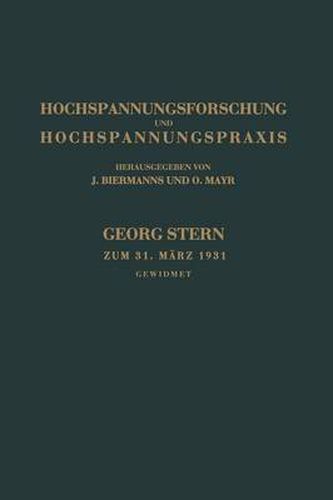 HOCHSPANNUNGSFORSCHUNG
UND
HOCHSPANNUNGSPRAXIS

HERAUSGEGEBEN VON
J. BIERMANNS UND O. MAYR

GEORG STERN
ZUM 31. MÄRZ 1931
GEWIDMET